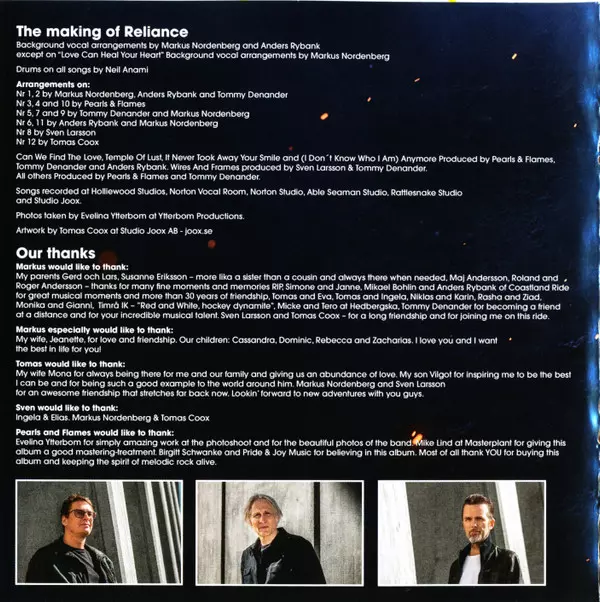 The making of Reliance
Background vocal arrangements by Markus Nordenberg and Anders Rybank except on "Love Can Heal Your Heart" Background vocal arrangements by Markus Nordenberg

Drums on all songs by Neil Anami

Arrangements on:
Nr 1, 2 by Markus Nordenberg, Anders Rybank and Tommy Denander
Nr 3, 4 and 10 by Pearls & Flames
Nr 5, 7 and 9 by Tommy Denander and Markus Nordenberg
Nr 6, 11 by Anders Rybank and Markus Nordenberg
Nr 8 by Sven Larsson
Nr 12 by Tomas Coox

Can We Find The Love, Temple Of Lust, It Never Took Away Your Smile and (I Don´t Know Who I Am) Anymore Produced by Pearls & Flames, Tommy Denander and Anders Rybank. Wires And Frames produced by Sven Larsson & Tommy Denander. All others Produced by Pearls & Flames and Tommy Denander.

Songs recorded at Holliewood Studios, Norton Vocal Room, Norton Studio, Able Seaman Studio, Rattlesnake Studio and Studio Joox.

Photos taken by Evelina Ytterbom at Ytterbom Productions.

Artwork by Tomas Coox at Studio Joox AB - joox.se

Our thanks
Markus would like to thank:
My parents Gerd och Lars, Susanne Eriksson – more lika a sister than a cousin and always there when needed, Maj Andersson, Roland and Roger Andersson – thanks for many fine moments and memories RIP, Simone and Janne, Mikael Bohlin and Anders Rybank of Coastland Ride for great musical moments and more than 30 years of friendship, Tomas and Eva, Tomas and Ingela, Niklas and Karin, Rasha and Ziad, Monika and Gianni, Timrå IK – "Red and White, hockey dynamite", Micke and Tero at Hedbergska, Tommy Denander for becoming a friend at a distance and for your incredible musical talent. Sven Larsson and Tomas Coox – for a long friendship and for joining me on this ride.

Markus especially would like to thank:
My wife, Jeanette, for love and friendship. Our children: Cassandra, Dominic, Rebecca and Zacharias. I love you and I want the best in life for you!

Tomas would like to thank:
My wife Mona for always being there for me and our family and giving us an abundance of love. My son Vilgot for inspiring me to be the best I can be and for being such a good example to the world around him. Markus Nordenberg and Sven Larsson for an awesome friendship that stretches far back now. Lookin' forward to new adventures with you guys.

Sven would like to thank:
Ingela & Elias. Markus Nordenberg & Tomas Coox

Pearls and Flames would like to thank:
Evelina Ytterbom for simply amazing work at the photoshoot and for the beautiful photos of the band. Mike Lind at Masterplant for giving this album a good mastering-treatment. Birgitt Schwanke and Pride & Joy Music for believing in this album. Most of all thank YOU for buying this album and keeping the spirit of melodic rock alive.